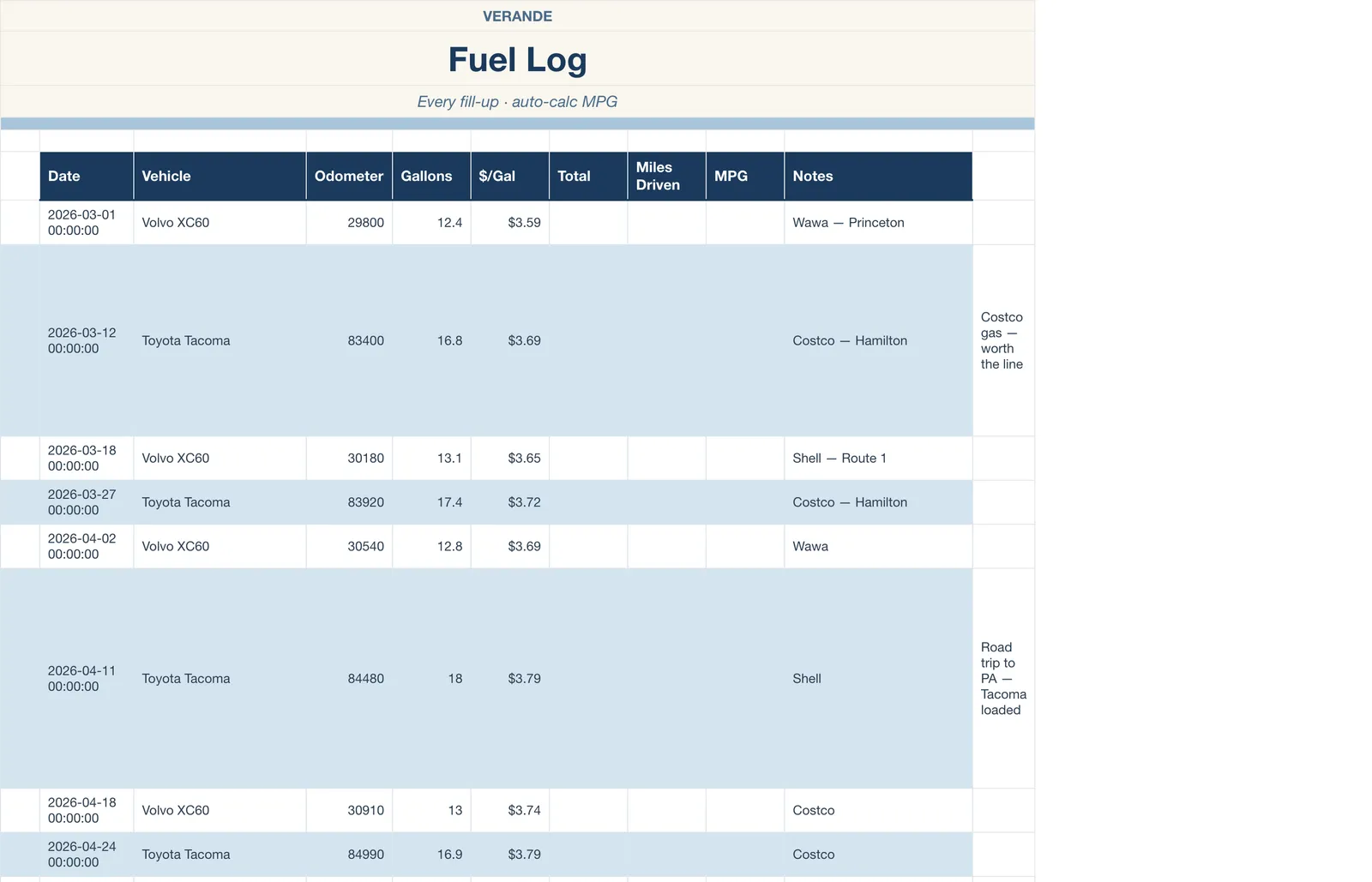 VERANDE

Fuel Log

Every fill-up · auto-calc MPG

| Date | Vehicle | Odometer | Gallons | $/Gal | Total | Miles Driven | MPG | Notes | |
|---|---|---|---|---|---|---|---|---|---|
| 2026-03-01 00:00:00 | Volvo XC60 | 29800 | 12.4 | $3.59 | | | | Wawa — Princeton | |
| 2026-03-12 00:00:00 | Toyota Tacoma | 83400 | 16.8 | $3.69 | | | | Costco — Hamilton | Costco gas — worth the line |
| 2026-03-18 00:00:00 | Volvo XC60 | 30180 | 13.1 | $3.65 | | | | Shell — Route 1 | |
| 2026-03-27 00:00:00 | Toyota Tacoma | 83920 | 17.4 | $3.72 | | | | Costco — Hamilton | |
| 2026-04-02 00:00:00 | Volvo XC60 | 30540 | 12.8 | $3.69 | | | | Wawa | |
| 2026-04-11 00:00:00 | Toyota Tacoma | 84480 | 18 | $3.79 | | | | Shell | Road trip to PA — Tacoma loaded |
| 2026-04-18 00:00:00 | Volvo XC60 | 30910 | 13 | $3.74 | | | | Costco | |
| 2026-04-24 00:00:00 | Toyota Tacoma | 84990 | 16.9 | $3.79 | | | | Costco | |